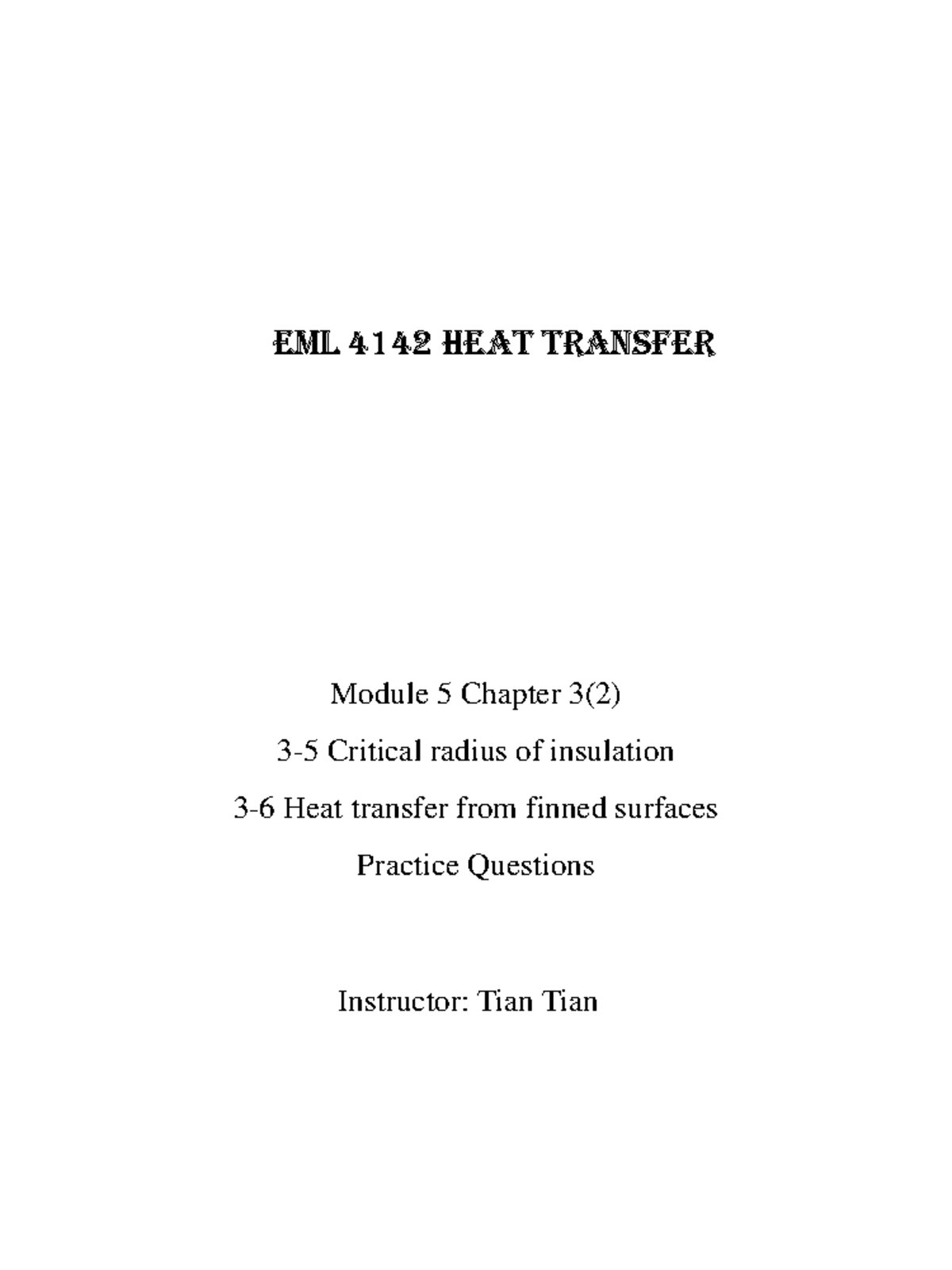 EML 4142 HEAT TRANSFER

Module 5 Chapter 3(2)

3-5 Critical radius of insulation

3-6 Heat transfer from finned surfaces

Practice Questions

Instructor: Tian Tian